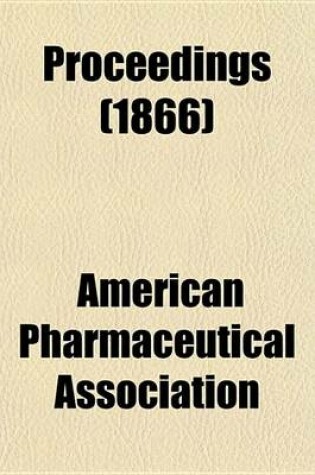 Proceedings (1866)

American Pharmaceutical Association